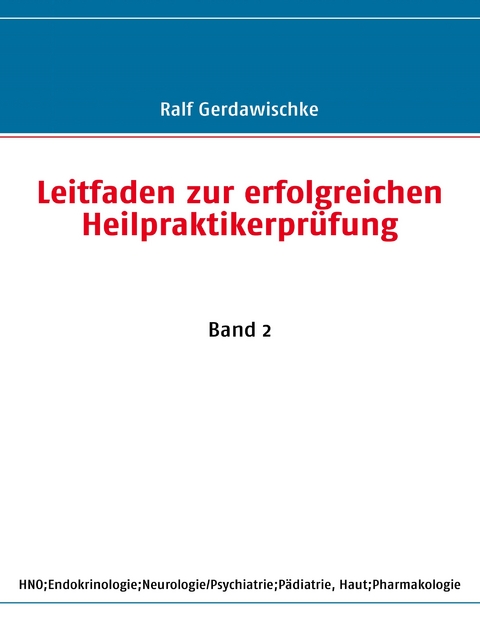 Ralf Gerdawischke

Leitfaden zur erfolgreichen Heilpraktikerprüfung

Band 2

HNO;Endokrinologie;Neurologie/Psychiatrie;Pädiatrie, Haut;Pharmakologie